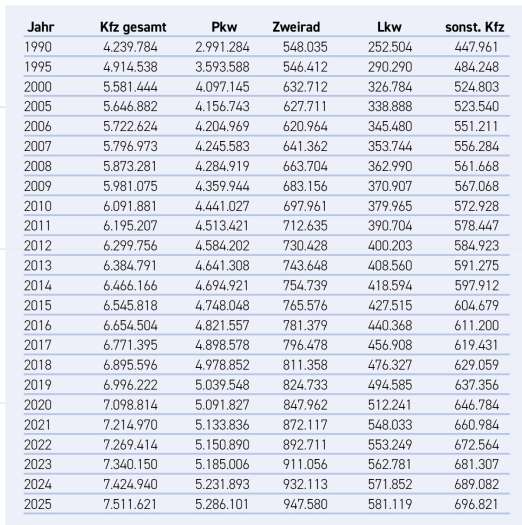 | Jahr | Kfz gesamt | Pkw | Zweirad | Lkw | sonst. Kfz |
|---|---|---|---|---|---|
| 1990 | 4.239.784 | 2.991.284 | 548.035 | 252.504 | 447.961 |
| 1995 | 4.914.538 | 3.593.588 | 546.412 | 290.290 | 484.248 |
| 2000 | 5.581.444 | 4.097.145 | 632.712 | 326.784 | 524.803 |
| 2005 | 5.646.882 | 4.156.743 | 627.711 | 338.888 | 523.540 |
| 2006 | 5.722.624 | 4.204.969 | 620.964 | 345.480 | 551.211 |
| 2007 | 5.796.973 | 4.245.583 | 641.362 | 353.744 | 556.284 |
| 2008 | 5.873.281 | 4.284.919 | 663.704 | 362.990 | 561.668 |
| 2009 | 5.981.075 | 4.359.944 | 683.156 | 370.907 | 567.068 |
| 2010 | 6.091.881 | 4.441.027 | 697.961 | 379.965 | 572.928 |
| 2011 | 6.195.207 | 4.513.421 | 712.635 | 390.704 | 578.447 |
| 2012 | 6.299.756 | 4.584.202 | 730.428 | 400.203 | 584.923 |
| 2013 | 6.384.791 | 4.641.308 | 743.648 | 408.560 | 591.275 |
| 2014 | 6.466.166 | 4.694.921 | 754.739 | 418.594 | 597.912 |
| 2015 | 6.545.818 | 4.748.048 | 765.576 | 427.515 | 604.679 |
| 2016 | 6.654.504 | 4.821.557 | 781.379 | 440.368 | 611.200 |
| 2017 | 6.771.395 | 4.898.578 | 796.478 | 456.908 | 619.431 |
| 2018 | 6.895.596 | 4.978.852 | 811.358 | 476.327 | 629.059 |
| 2019 | 6.996.222 | 5.039.548 | 824.733 | 494.585 | 637.356 |
| 2020 | 7.098.814 | 5.091.827 | 847.962 | 512.241 | 646.784 |
| 2021 | 7.214.970 | 5.133.836 | 872.117 | 548.033 | 660.984 |
| 2022 | 7.269.414 | 5.150.890 | 892.711 | 553.249 | 672.564 |
| 2023 | 7.340.150 | 5.185.006 | 911.056 | 562.781 | 681.307 |
| 2024 | 7.424.940 | 5.231.893 | 932.113 | 571.852 | 689.082 |
| 2025 | 7.511.621 | 5.286.101 | 947.580 | 581.119 | 696.821 |